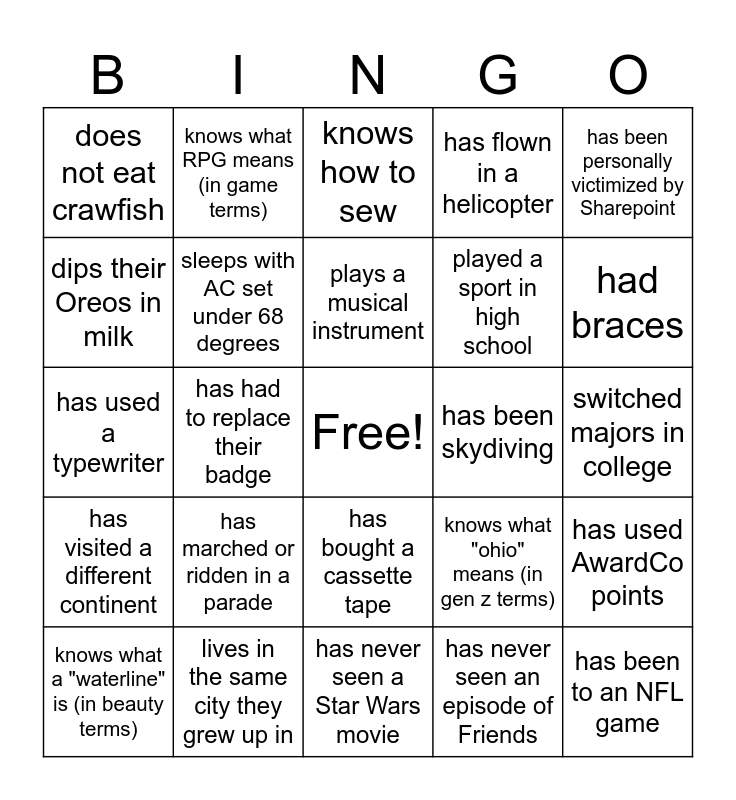 | B | I | N | G | O |
|---|---|---|---|---|
| does not eat crawfish | knows what RPG means (in game terms) | knows how to sew | has flown in a helicopter | has been personally victimized by Sharepoint |
| dips their Oreos in milk | sleeps with AC set under 68 degrees | plays a musical instrument | played a sport in high school | had braces |
| has used a typewriter | has had to replace their badge | Free! | has been skydiving | switched majors in college |
| has visited a different continent | has marched or ridden in a parade | has bought a cassette tape | knows what "ohio" means (in gen z terms) | has used AwardCo points |
| knows what a "waterline" is (in beauty terms) | lives in the same city they grew up in | has never seen a Star Wars movie | has never seen an episode of Friends | has been to an NFL game |